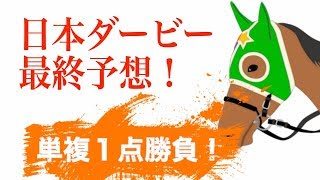 日本ダービー
最終予想！

単複１点勝負！